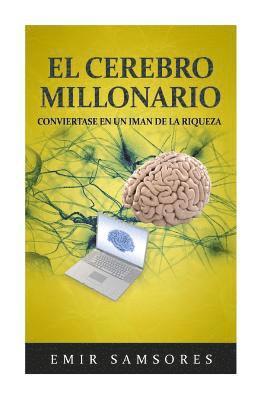 EL CEREBRO MILLONARIO

CONVIERTASE EN UN IMAN DE LA RIQUEZA

EMIR SAMSORES